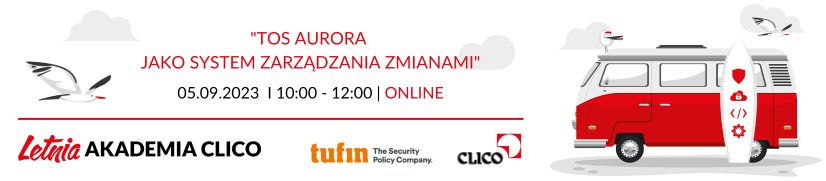 "TOS AURORA
JAKO SYSTEM ZARZĄDZANIA ZMIANAMI"

05.09.2023 I 10:00 - 12:00 | ONLINE

Letnia AKADEMIA CLICO

tufin The Security Policy Company.

CLICO